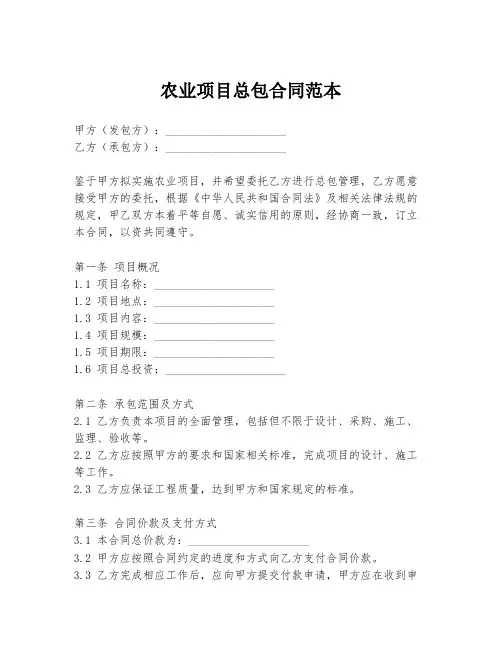 农业项目总包合同范本

甲方（发包方）：____________________
乙方（承包方）：____________________

鉴于甲方拟实施农业项目，并希望委托乙方进行总包管理，乙方愿意接受甲方的委托，根据《中华人民共和国合同法》及相关法律法规的规定，甲乙双方本着平等自愿、诚实信用的原则，经协商一致，订立本合同，以资共同遵守。

第一条 项目概况
1.1 项目名称：____________________
1.2 项目地点：____________________
1.3 项目内容：____________________
1.4 项目规模：____________________
1.5 项目期限：____________________
1.6 项目总投资：____________________

第二条 承包范围及方式
2.1 乙方负责本项目的全面管理，包括但不限于设计、采购、施工、监理、验收等。
2.2 乙方应按照甲方的要求和国家相关标准，完成项目的设计、施工等工作。
2.3 乙方应保证工程质量，达到甲方和国家规定的标准。

第三条 合同价款及支付方式
3.1 本合同总价款为：____________________
3.2 甲方应按照合同约定的进度和方式向乙方支付合同价款。
3.3 乙方完成相应工作后，应向甲方提交付款申请，甲方应在收到申